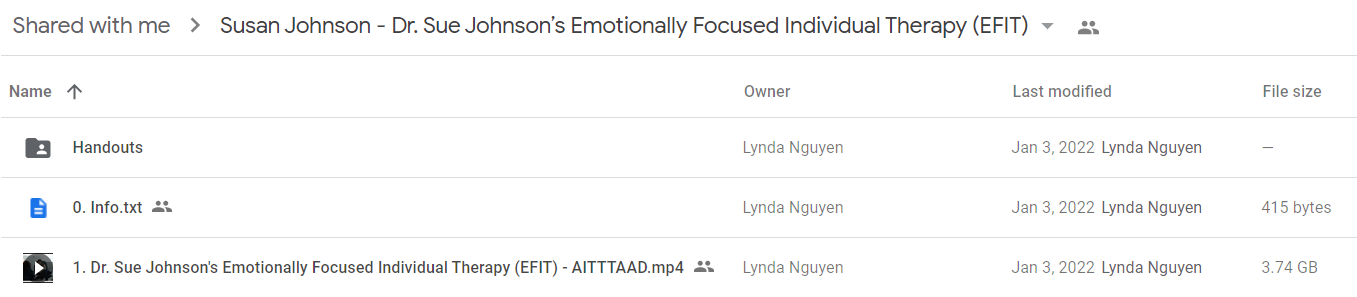 Shared with me > Susan Johnson - Dr. Sue Johnson's Emotionally Focused Individual Therapy (EFIT)

| Name ↑ | Owner | Last modified | File size |
|---|---|---|---|
| Handouts | Lynda Nguyen | Jan 3, 2022 Lynda Nguyen | — |
| 0. Info.txt | Lynda Nguyen | Jan 3, 2022 Lynda Nguyen | 415 bytes |
| 1. Dr. Sue Johnson's Emotionally Focused Individual Therapy (EFIT) - AITTTAAD.mp4 | Lynda Nguyen | Jan 3, 2022 Lynda Nguyen | 3.74 GB |